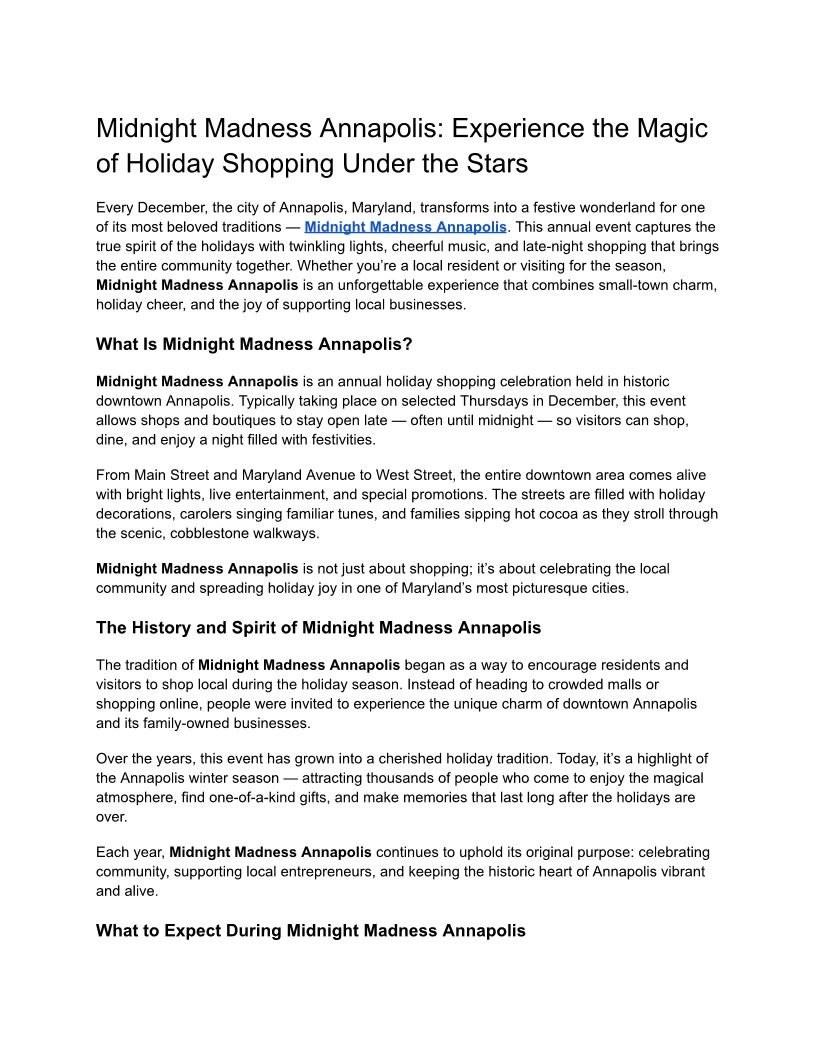 Midnight Madness Annapolis: Experience the Magic of Holiday Shopping Under the Stars

Every December, the city of Annapolis, Maryland, transforms into a festive wonderland for one of its most beloved traditions — Midnight Madness Annapolis. This annual event captures the true spirit of the holidays with twinkling lights, cheerful music, and late-night shopping that brings the entire community together. Whether you're a local resident or visiting for the season, Midnight Madness Annapolis is an unforgettable experience that combines small-town charm, holiday cheer, and the joy of supporting local businesses.

What Is Midnight Madness Annapolis?

Midnight Madness Annapolis is an annual holiday shopping celebration held in historic downtown Annapolis. Typically taking place on selected Thursdays in December, this event allows shops and boutiques to stay open late — often until midnight — so visitors can shop, dine, and enjoy a night filled with festivities.

From Main Street and Maryland Avenue to West Street, the entire downtown area comes alive with bright lights, live entertainment, and special promotions. The streets are filled with holiday decorations, carolers singing familiar tunes, and families sipping hot cocoa as they stroll through the scenic, cobblestone walkways.

Midnight Madness Annapolis is not just about shopping; it's about celebrating the local community and spreading holiday joy in one of Maryland's most picturesque cities.

The History and Spirit of Midnight Madness Annapolis

The tradition of Midnight Madness Annapolis began as a way to encourage residents and visitors to shop local during the holiday season. Instead of heading to crowded malls or shopping online, people were invited to experience the unique charm of downtown Annapolis and its family-owned businesses.

Over the years, this event has grown into a cherished holiday tradition. Today, it's a highlight of the Annapolis winter season — attracting thousands of people who come to enjoy the magical atmosphere, find one-of-a-kind gifts, and make memories that last long after the holidays are over.

Each year, Midnight Madness Annapolis continues to uphold its original purpose: celebrating community, supporting local entrepreneurs, and keeping the historic heart of Annapolis vibrant and alive.

What to Expect During Midnight Madness Annapolis